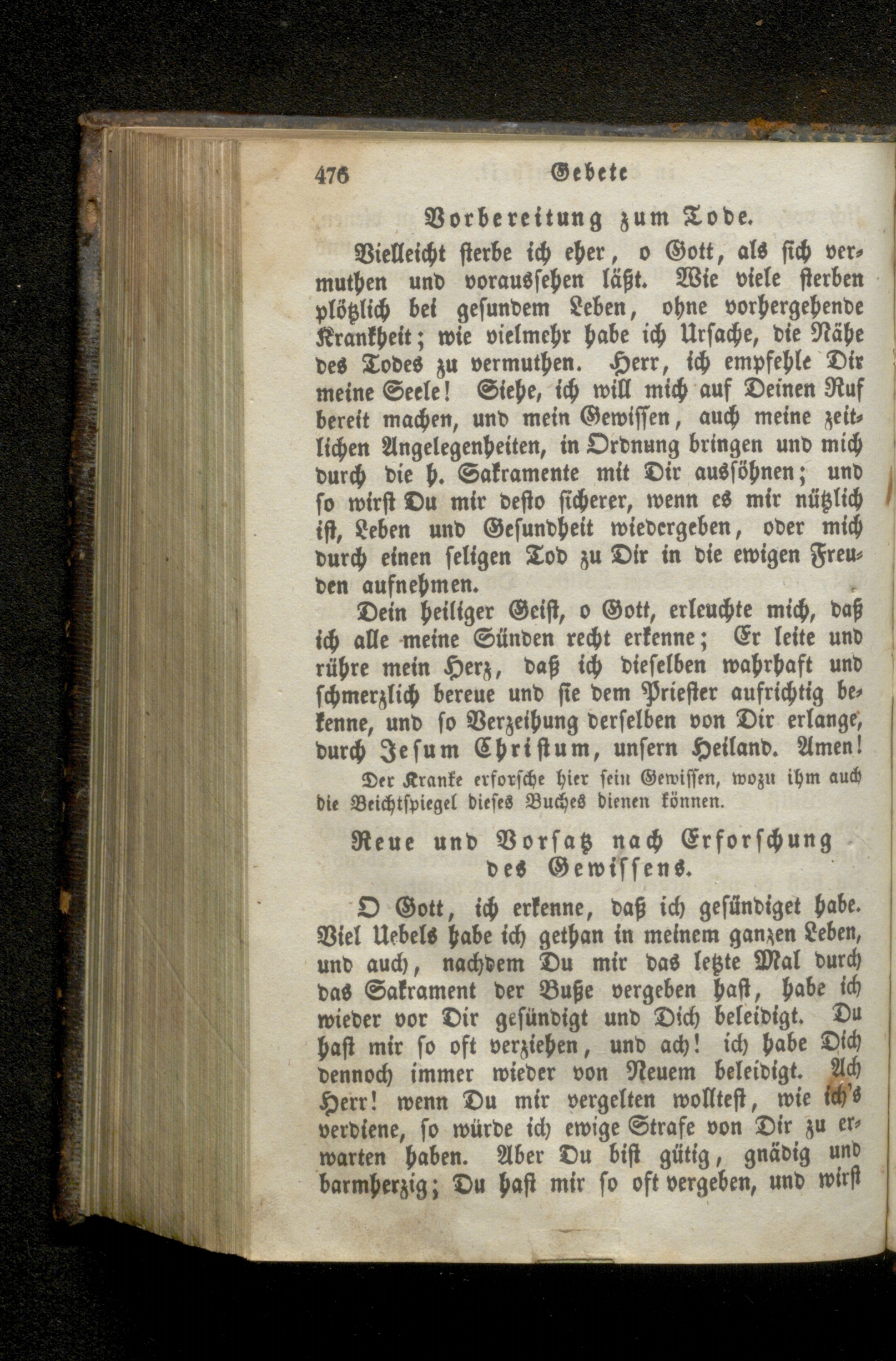 476 Gebete

Vorbereitung zum Tode.

Vielleicht sterbe ich eher, o Gott, als sich vermuthen und voraussehen läßt. Wie viele sterben plötzlich bei gesundem Leben, ohne vorhergehende Krankheit; wie vielmehr habe ich Ursache, die Nähe des Todes zu vermuthen. Herr, ich empfehle Dir meine Seele! Siehe, ich will mich auf Deinen Ruf bereit machen, und mein Gewissen, auch meine zeitlichen Angelegenheiten, in Ordnung bringen und mich durch die h. Sakramente mit Dir aussöhnen; und so wirst Du mir desto sicherer, wenn es mir nützlich ist, Leben und Gesundheit wiedergeben, oder mich durch einen seligen Tod zu Dir in die ewigen Freuden aufnehmen.

Dein heiliger Geist, o Gott, erleuchte mich, daß ich alle meine Sünden recht erkenne; Er leite und rühre mein Herz, daß ich dieselben wahrhaft und schmerzlich bereue und sie dem Priester aufrichtig bekenne, und so Verzeihung derselben von Dir erlange, durch Jesum Christum, unsern Heiland. Amen!

Der Kranke erforsche hier sein Gewissen, wozu ihm auch die Beichtspiegel dieses Buches dienen können.

Reue und Vorsatz nach Erforschung des Gewissens.

O Gott, ich erkenne, daß ich gesündiget habe. Viel Uebels habe ich gethan in meinem ganzen Leben, und auch, nachdem Du mir das letzte Mal durch das Sakrament der Buße vergeben hast, habe ich wieder vor Dir gesündigt und Dich beleidigt. Du hast mir so oft verziehen, und ach! ich habe Dich dennoch immer wieder von Neuem beleidigt. Ach Herr! wenn Du mir vergelten wolltest, wie ich's verdiene, so würde ich ewige Strafe von Dir zu erwarten haben. Aber Du bist gütig, gnädig und barmherzig; Du hast mir so oft vergeben, und wirst